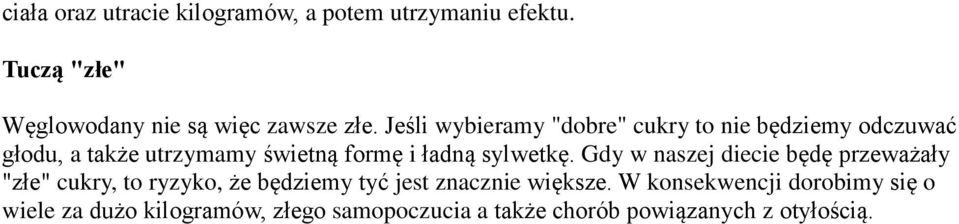 ciała oraz utracie kilogramów, a potem utrzymaniu efektu.

Tuczą "złe"

Węglowodany nie są więc zawsze złe. Jeśli wybieramy "dobre" cukry to nie będziemy odczuwać głodu, a także utrzymamy świetną formę i ładną sylwetkę. Gdy w naszej diecie będę przeważały "złe" cukry, to ryzyko, że będziemy tyć jest znacznie większe. W konsekwencji dorobimy się o wiele za dużo kilogramów, złego samopoczucia a także chorób powiązanych z otyłością.